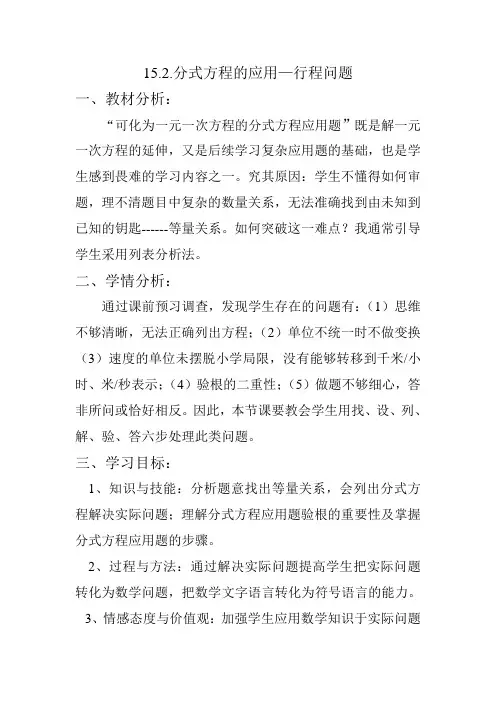 15.2.分式方程的应用—行程问题

一、教材分析：

“可化为一元一次方程的分式方程应用题”既是解一元一次方程的延伸，又是后续学习复杂应用题的基础，也是学生感到畏难的学习内容之一。究其原因：学生不懂得如何审题，理不清题目中复杂的数量关系，无法准确找到由未知到已知的钥匙------等量关系。如何突破这一难点？我通常引导学生采用列表分析法。

二、学情分析：

通过课前预习调查，发现学生存在的问题有：（1）思维不够清晰，无法正确列出方程；（2）单位不统一时不做变换（3）速度的单位未摆脱小学局限，没有能够转移到千米/小时、米/秒表示；（4）验根的二重性；（5）做题不够细心，答非所问或恰好相反。因此，本节课要教会学生用找、设、列、解、验、答六步处理此类问题。

三、学习目标：

1、知识与技能：分析题意找出等量关系，会列出分式方程解决实际问题；理解分式方程应用题验根的重要性及掌握分式方程应用题的步骤。

2、过程与方法：通过解决实际问题提高学生把实际问题转化为数学问题，把数学文字语言转化为符号语言的能力。

3、情感态度与价值观：加强学生应用数学知识于实际问题